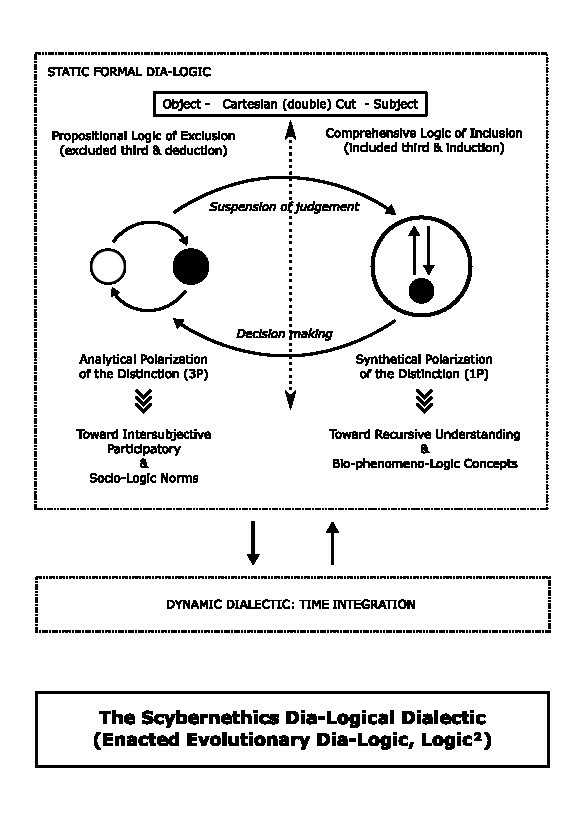 STATIC FORMAL DIA-LOGIC

Object - Cartesian (double) Cut - Subject

Propositional Logic of Exclusion (excluded third & deduction)

Comprehensive Logic of Inclusion (included third & induction)

Suspension of judgement

Decision making

Analytical Polarization of the Distinction (3P)

Synthetical Polarization of the Distinction (1P)

Toward Intersubjective Participatory & Socio-Logic Norms

Toward Recursive Understanding & Bio-phenomeno-Logic Concepts

DYNAMIC DIALECTIC: TIME INTEGRATION

The Scybernethics Dia-Logical Dialectic (Enacted Evolutionary Dia-Logic, Logic$^2$)